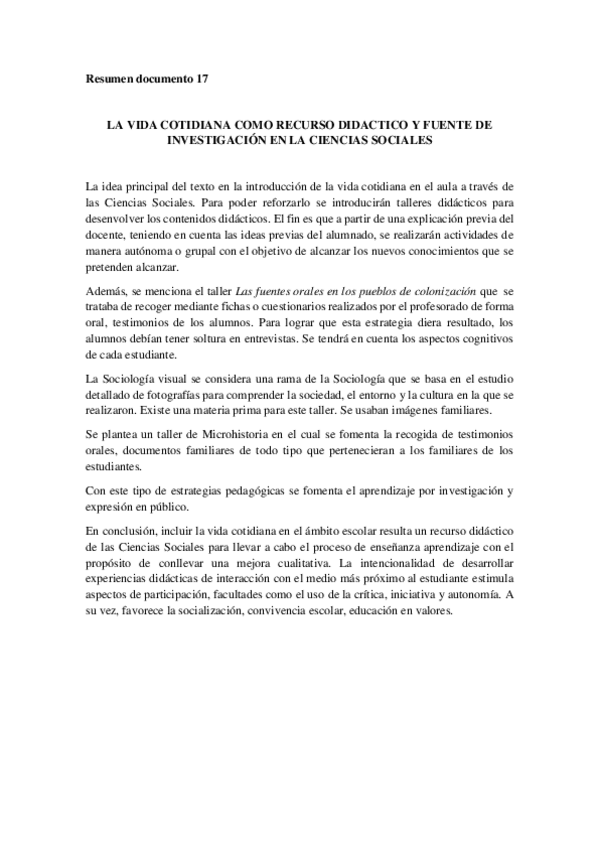 Resumen documento 17

LA VIDA COTIDIANA COMO RECURSO DIDACTICO Y FUENTE DE INVESTIGACIÓN EN LA CIENCIAS SOCIALES

La idea principal del texto en la introducción de la vida cotidiana en el aula a través de las Ciencias Sociales. Para poder reforzarlo se introducirán talleres didácticos para desenvolver los contenidos didácticos. El fin es que a partir de una explicación previa del docente, teniendo en cuenta las ideas previas del alumnado, se realizarán actividades de manera autónoma o grupal con el objetivo de alcanzar los nuevos conocimientos que se pretenden alcanzar.

Además, se menciona el taller Las fuentes orales en los pueblos de colonización que se trataba de recoger mediante fichas o cuestionarios realizados por el profesorado de forma oral, testimonios de los alumnos. Para lograr que esta estrategia diera resultado, los alumnos debían tener soltura en entrevistas. Se tendrá en cuenta los aspectos cognitivos de cada estudiante.

La Sociología visual se considera una rama de la Sociología que se basa en el estudio detallado de fotografías para comprender la sociedad, el entorno y la cultura en la que se realizaron. Existe una materia prima para este taller. Se usaban imágenes familiares.

Se plantea un taller de Microhistoria en el cual se fomenta la recogida de testimonios orales, documentos familiares de todo tipo que pertenecieran a los familiares de los estudiantes.

Con este tipo de estrategias pedagógicas se fomenta el aprendizaje por investigación y expresión en público.

En conclusión, incluir la vida cotidiana en el ámbito escolar resulta un recurso didáctico de las Ciencias Sociales para llevar a cabo el proceso de enseñanza aprendizaje con el propósito de conllevar una mejora cualitativa. La intencionalidad de desarrollar experiencias didácticas de interacción con el medio más próximo al estudiante estimula aspectos de participación, facultades como el uso de la crítica, iniciativa y autonomía. A su vez, favorece la socialización, convivencia escolar, educación en valores.